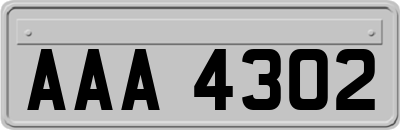 AAA 4302